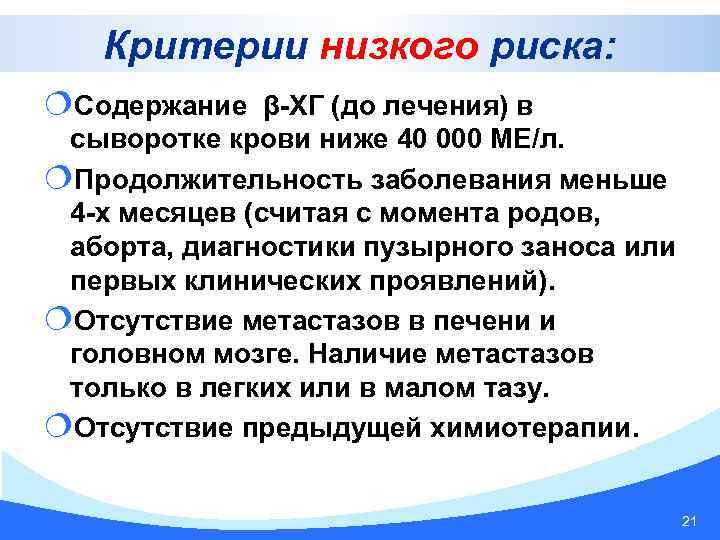 Критерии низкого риска:

Содержание β-ХГ (до лечения) в сыворотке крови ниже 40 000 МЕ/л.

Продолжительность заболевания меньше 4-х месяцев (считая с момента родов, аборта, диагностики пузырного заноса или первых клинических проявлений).

Отсутствие метастазов в печени и головном мозге. Наличие метастазов только в легких или в малом тазу.

Отсутствие предыдущей химиотерапии.

21